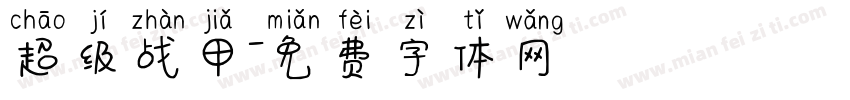 chāo jí zhàn jiǎ miǎn fèi zì tǐ wǎng
超级战甲-免费字体网
www.mian fei zi ti.com